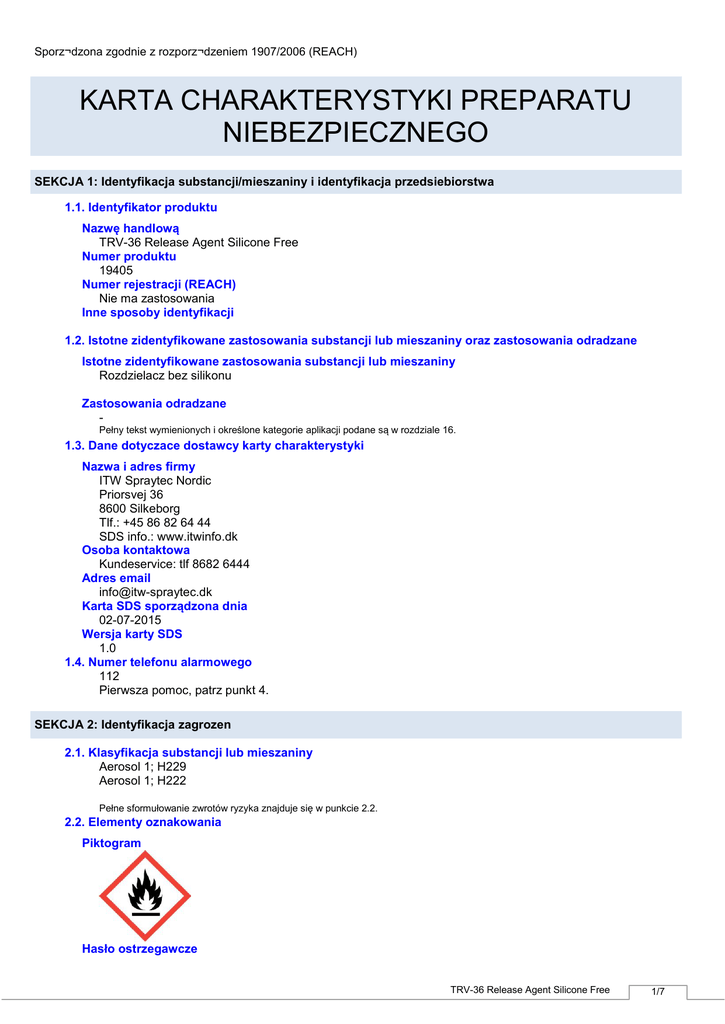 Sporz¬dzona zgodnie z rozporz¬dzeniem 1907/2006 (REACH)

KARTA CHARAKTERYSTYKI PREPARATU NIEBEZPIECZNEGO

SEKCJA 1: Identyfikacja substancji/mieszaniny i identyfikacja przedsiebiorstwa

1.1. Identyfikator produktu

Nazwę handlową
TRV-36 Release Agent Silicone Free
Numer produktu
19405
Numer rejestracji (REACH)
Nie ma zastosowania
Inne sposoby identyfikacji

1.2. Istotne zidentyfikowane zastosowania substancji lub mieszaniny oraz zastosowania odradzane

Istotne zidentyfikowane zastosowania substancji lub mieszaniny
Rozdzielacz bez silikonu

Zastosowania odradzane
-
Pełny tekst wymienionych i określone kategorie aplikacji podane są w rozdziale 16.

1.3. Dane dotyczace dostawcy karty charakterystyki

Nazwa i adres firmy
ITW Spraytec Nordic
Priorsvej 36
8600 Silkeborg
Tlf.: +45 86 82 64 44
SDS info.: www.itwinfo.dk
Osoba kontaktowa
Kundeservice: tlf 8682 6444
Adres email
info@itw-spraytec.dk
Karta SDS sporządzona dnia
02-07-2015
Wersja karty SDS
1.0

1.4. Numer telefonu alarmowego
112
Pierwsza pomoc, patrz punkt 4.

SEKCJA 2: Identyfikacja zagrozen

2.1. Klasyfikacja substancji lub mieszaniny
Aerosol 1; H229
Aerosol 1; H222

Pełne sformułowanie zwrotów ryzyka znajduje się w punkcie 2.2.

2.2. Elementy oznakowania

Piktogram

Hasło ostrzegawcze

TRV-36 Release Agent Silicone Free 1/7